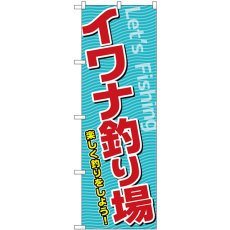 Let's Fishing

イワナ釣り場

楽しく釣りをしよう!